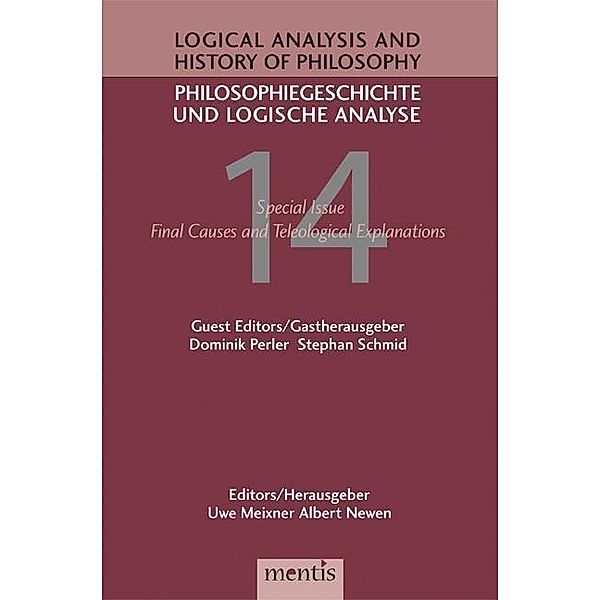 LOGICAL ANALYSIS AND HISTORY OF PHILOSOPHY

PHILOSOPHIEGESCHICHTE UND LOGISCHE ANALYSE

14

Special Issue
Final Causes and Teleological Explanations

Guest Editors/Gastherausgeber
Dominik Perler Stephan Schmid

Editors/Herausgeber
Uwe Meixner Albert Newen

mentis